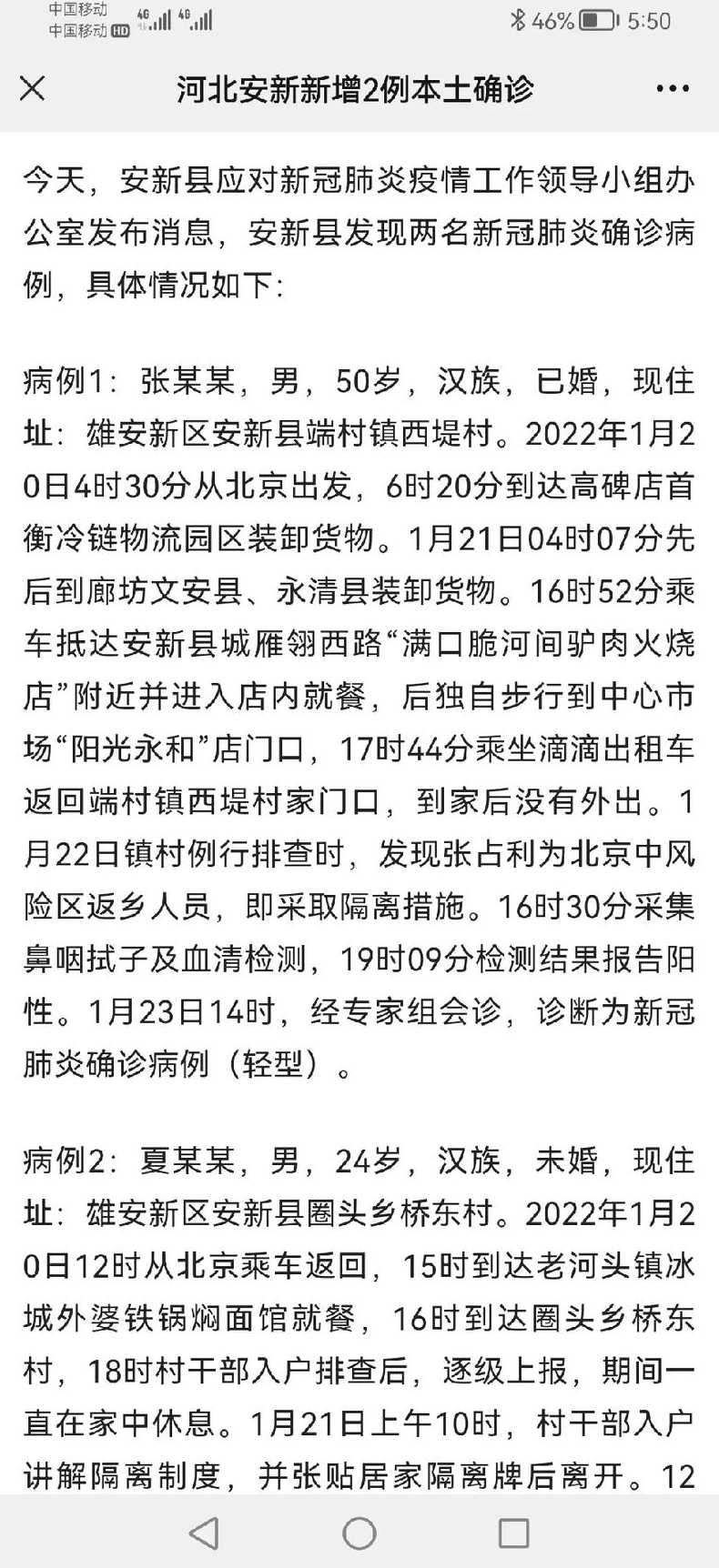 中国移动 中国移动 HD 4G 4G 46% 5:50

河北安新新增2例本土确诊

今天，安新县应对新冠肺炎疫情工作领导小组办公室发布消息，安新县发现两名新冠肺炎确诊病例，具体情况如下：

病例1：张某某，男，50岁，汉族，已婚，现住址：雄安新区安新县端村镇西堤村。2022年1月20日4时30分从北京出发，6时20分到达高碑店首衡冷链物流园区装卸货物。1月21日04时07分先后到廊坊文安县、永清县装卸货物。16时52分乘车抵达安新县城雁翎西路“满口脆河间驴肉火烧店”附近并进入店内就餐，后独自步行到中心市场“阳光永和”店门口，17时44分乘坐滴滴出租车返回端村镇西堤村家门口，到家后没有外出。1月22日镇村例行排查时，发现张占利为北京中风险区返乡人员，即采取隔离措施。16时30分采集鼻咽拭子及血清检测，19时09分检测结果报告阳性。1月23日14时，经专家组会诊，诊断为新冠肺炎确诊病例（轻型）。

病例2：夏某某，男，24岁，汉族，未婚，现住址：雄安新区安新县圈头乡桥东村。2022年1月20日12时从北京乘车返回，15时到达老河头镇冰城外婆铁锅焖面馆就餐，16时到达圈头乡桥东村，18时村干部入户排查后，逐级上报，期间一直在家中休息。1月21日上午10时，村干部入户讲解隔离制度，并张贴居家隔离牌后离开。12